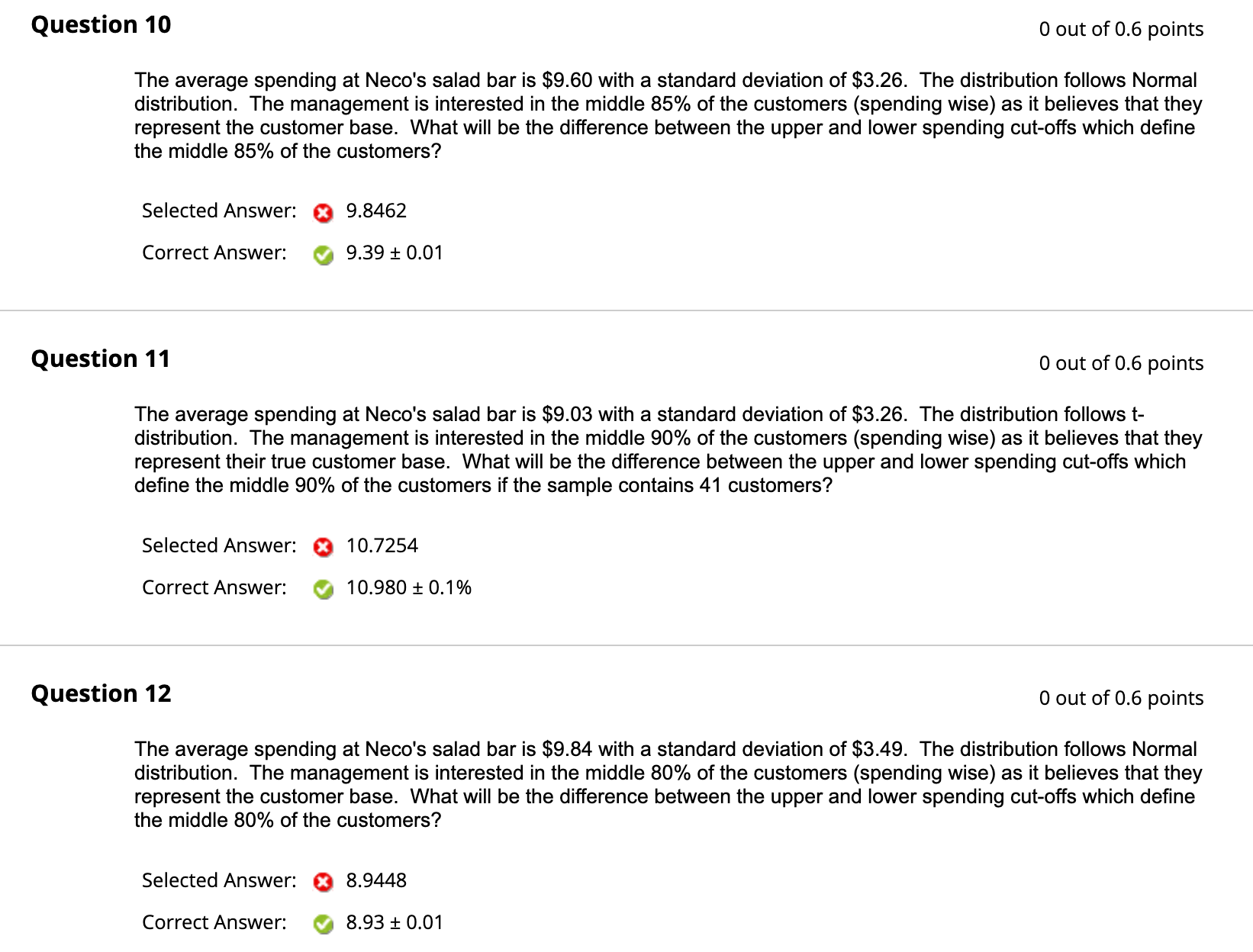 Question 10

0 out of 0.6 points

The average spending at Neco's salad bar is \$9.60 with a standard deviation of \$3.26. The distribution follows Normal distribution. The management is interested in the middle 85% of the customers (spending wise) as it believes that they represent the customer base. What will be the difference between the upper and lower spending cut-offs which define the middle 85% of the customers?

Selected Answer: 9.8462

Correct Answer: 9.39 ± 0.01

Question 11

0 out of 0.6 points

The average spending at Neco's salad bar is \$9.03 with a standard deviation of \$3.26. The distribution follows t-distribution. The management is interested in the middle 90% of the customers (spending wise) as it believes that they represent their true customer base. What will be the difference between the upper and lower spending cut-offs which define the middle 90% of the customers if the sample contains 41 customers?

Selected Answer: 10.7254

Correct Answer: 10.980 ± 0.1%

Question 12

0 out of 0.6 points

The average spending at Neco's salad bar is \$9.84 with a standard deviation of \$3.49. The distribution follows Normal distribution. The management is interested in the middle 80% of the customers (spending wise) as it believes that they represent the customer base. What will be the difference between the upper and lower spending cut-offs which define the middle 80% of the customers?

Selected Answer: 8.9448

Correct Answer: 8.93 ± 0.01